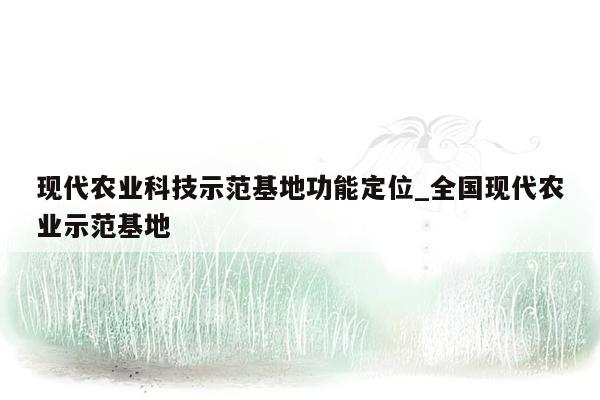 现代农业科技示范基地功能定位_全国现代农业示范基地